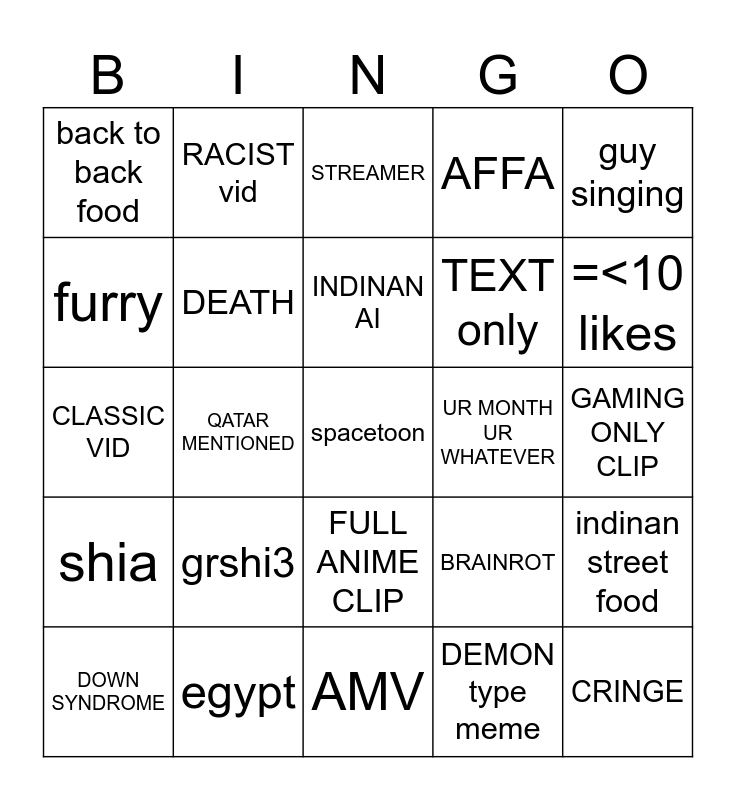 | B | I | N | G | O |
|---|---|---|---|---|
| back to back food | RACIST vid | STREAMER | AFFA | guy singing |
| furry | DEATH | INDINAN AI | TEXT only | =<10 likes |
| CLASSIC VID | QATAR MENTIONED | spacetoon | UR MONTH UR WHATEVER | GAMING ONLY CLIP |
| shia | grshi3 | FULL ANIME CLIP | BRAINROT | indinan street food |
| DOWN SYNDROME | egypt | AMV | DEMON type meme | CRINGE |